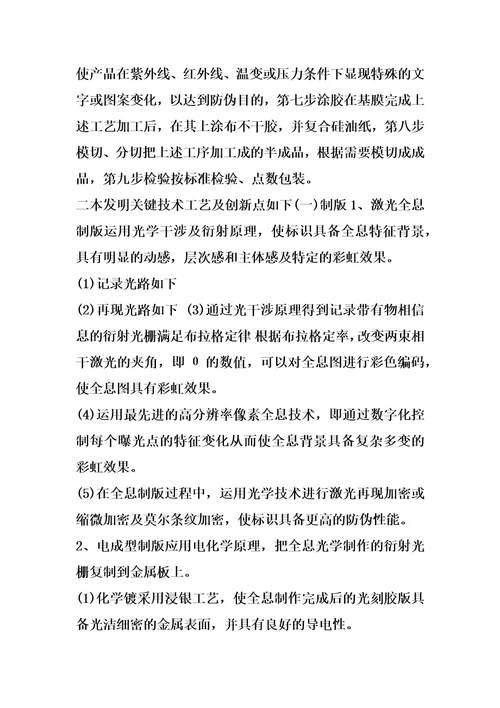 使产品在紫外线、红外线、温变或压力条件下显现特殊的文字或图案变化，以达到防伪目的，第七步涂胶在基膜完成上述工艺加工后，在其上涂布不干胶，并复合硅油纸，第八步模切、分切把上述工序加工成的半成品，根据需要模切成成品，第九步检验按标准检验、点数包装。

二本发明关键技术工艺及创新点如下(一)制版 1、激光全息制版运用光学干涉及衍射原理，使标识具备全息特征背景，具有明显的动感，层次感和主体感及特定的彩虹效果。

(1)记录光路如下

(2)再现光路如下 (3)通过光干涉原理得到记录带有物相信息的衍射光栅满足布拉格定律 根据布拉格定率，改变两束相干激光的夹角，即 0 的数值，可以对全息图进行彩色编码，使全息图具有彩虹效果。

(4)运用最先进的高分辨率像素全息技术，即通过数字化控制每个曝光点的特征变化从而使全息背景具备复杂多变的彩虹效果。

(5)在全息制版过程中，运用光学技术进行激光再现加密或缩微加密及莫尔条纹加密，使标识具备更高的防伪性能。

2、电成型制版应用电化学原理，把全息光学制作的衍射光栅复制到金属板上。

(1)化学镀采用浸银工艺，使全息制作完成后的光刻胶版具备光洁细密的金属表面，并具有良好的导电性。